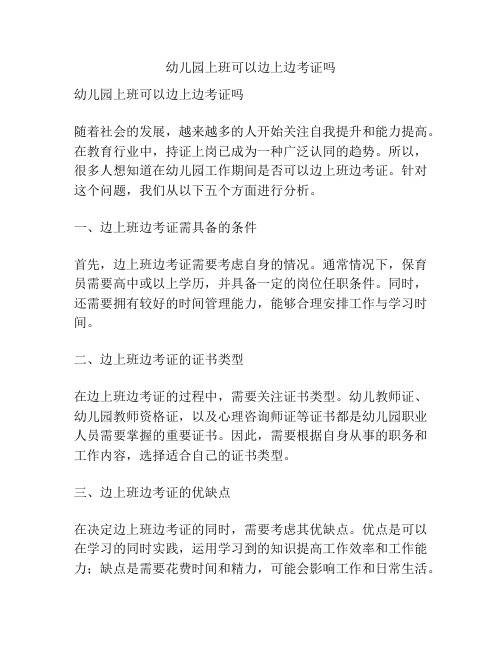 幼儿园上班可以边上边考证吗

幼儿园上班可以边上边考证吗

随着社会的发展，越来越多的人开始关注自我提升和能力提高。在教育行业中，持证上岗已成为一种广泛认同的趋势。所以，很多人想知道在幼儿园工作期间是否可以边上班边考证。针对这个问题，我们从以下五个方面进行分析。

一、边上班边考证需具备的条件

首先，边上班边考证需要考虑自身的情况。通常情况下，保育员需要高中或以上学历，并具备一定的岗位任职条件。同时，还需要拥有较好的时间管理能力，能够合理安排工作与学习时间。

二、边上班边考证的证书类型

在边上班边考证的过程中，需要关注证书类型。幼儿教师证、幼儿园教师资格证，以及心理咨询师证等证书都是幼儿园职业人员需要掌握的重要证书。因此，需要根据自身从事的职务和工作内容，选择适合自己的证书类型。

三、边上班边考证的优缺点

在决定边上班边考证的同时，需要考虑其优缺点。优点是可以在学习的同时实践，运用学习到的知识提高工作效率和工作能力；缺点是需要花费时间和精力，可能会影响工作和日常生活。